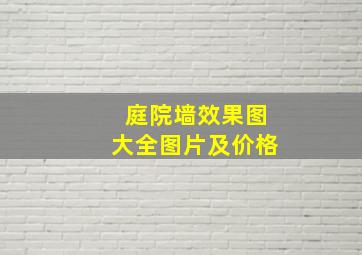 庭院墙效果图
大全图片及价格